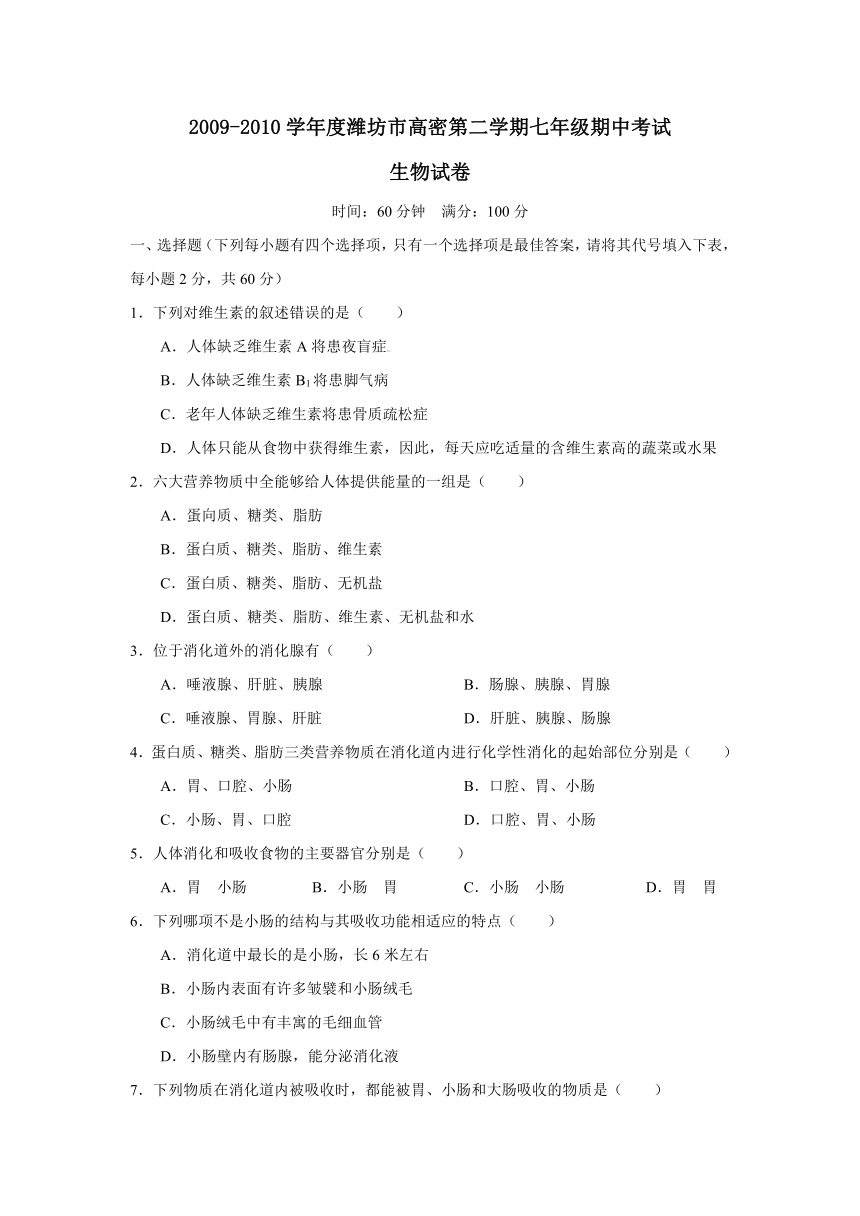 2009-2010 学年度潍坊市高密第二学期七年级期中考试

生物试卷

时间：60 分钟　满分：100 分

一、选择题（下列每小题有四个选择项，只有一个选择项是最佳答案，请将其代号填入下表，每小题 2 分，共 60 分）

1．下列对维生素的叙述错误的是（　　）

A．人体缺乏维生素 A 将患夜盲症

B．人体缺乏维生素 $B_1$ 将患脚气病

C．老年人体缺乏维生素将患骨质疏松症

D．人体只能从食物中获得维生素，因此，每天应吃适量的含维生素高的蔬菜或水果

2．六大营养物质中全能够给人体提供能量的一组是（　　）

A．蛋向质、糖类、脂肪

B．蛋白质、糖类、脂肪、维生素

C．蛋白质、糖类、脂肪、无机盐

D．蛋白质、糖类、脂肪、维生素、无机盐和水

3．位于消化道外的消化腺有（　　）

A．唾液腺、肝脏、胰腺

B．肠腺、胰腺、胃腺

C．唾液腺、胃腺、肝脏

D．肝脏、胰腺、肠腺

4．蛋白质、糖类、脂肪三类营养物质在消化道内进行化学性消化的起始部位分别是（　　）

A．胃、口腔、小肠

B．口腔、胃、小肠

C．小肠、胃、口腔

D．口腔、胃、小肠

5．人体消化和吸收食物的主要器官分别是（　　）

A．胃　小肠　　B．小肠　胃　　C．小肠　小肠　　D．胃　胃

6．下列哪项不是小肠的结构与其吸收功能相适应的特点（　　）

A．消化道中最长的是小肠，长 6 米左右

B．小肠内表面有许多皱襞和小肠绒毛

C．小肠绒毛中有丰富的毛细血管

D．小肠壁内有肠腺，能分泌消化液

7．下列物质在消化道内被吸收时，都能被胃、小肠和大肠吸收的物质是（　　）